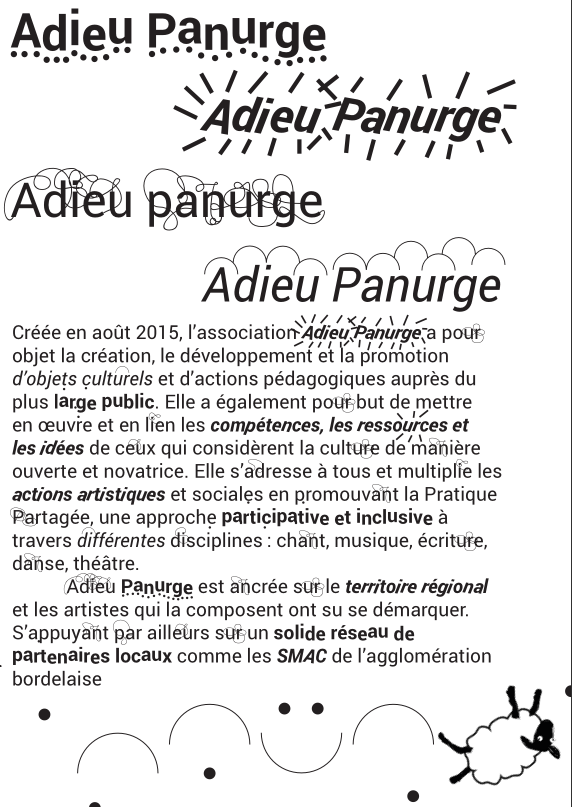 Adieu Panurge

Adieu Panurge

Adieu panurge

Adieu Panurge

Créée en août 2015, l'association Adieu Panurge a pour objet la création, le développement et la promotion d'objets culturels et d'actions pédagogiques auprès du plus large public. Elle a également pour but de mettre en œuvre et en lien les compétences, les ressources et les idées de ceux qui considèrent la culture de manière ouverte et novatrice. Elle s'adresse à tous et multiplie les actions artistiques et sociales en promouvant la Pratique Partagée, une approche participative et inclusive à travers différentes disciplines : chant, musique, écriture, danse, théâtre.

Adieu Panurge est ancrée sur le territoire régional et les artistes qui la composent ont su se démarquer. S'appuyant par ailleurs sur un solide réseau de partenaires locaux comme les SMAC de l'agglomération bordelaise